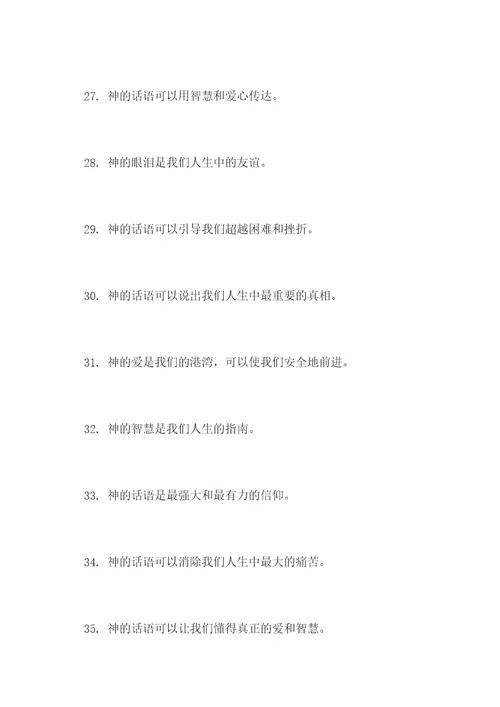 27. 神的话语可以用智慧和爱心传达。

28. 神的眼泪是我们人生中的友谊。

29. 神的话语可以引导我们超越困难和挫折。

30. 神的话语可以说出我们人生中最重要的真相。

31. 神的爱是我们的港湾，可以使我们安全地前进。

32. 神的智慧是我们人生的指南。

33. 神的话语是最强大和最有力的信仰。

34. 神的话语可以消除我们人生中最大的痛苦。

35. 神的话语可以让我们懂得真正的爱和智慧。